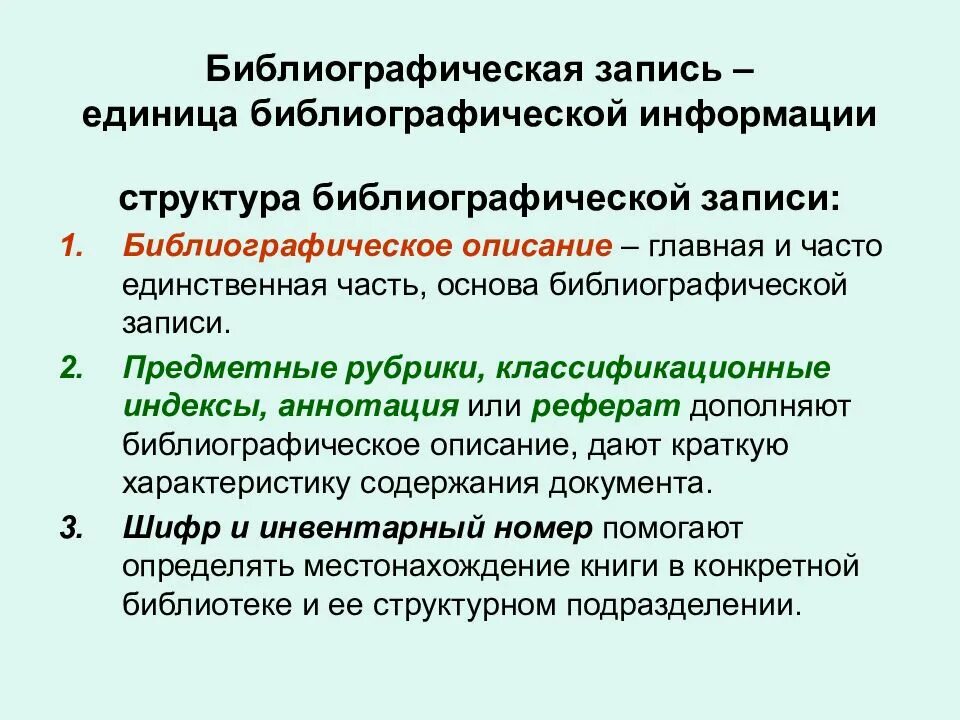 Библиографическая запись – единица библиографической информации

структура библиографической записи:

1. Библиографическое описание – главная и часто единственная часть, основа библиографической записи.

2. Предметные рубрики, классификационные индексы, аннотация или реферат дополняют библиографическое описание, дают краткую характеристику содержания документа.

3. Шифр и инвентарный номер помогают определять местонахождение книги в конкретной библиотеке и ее структурном подразделении.